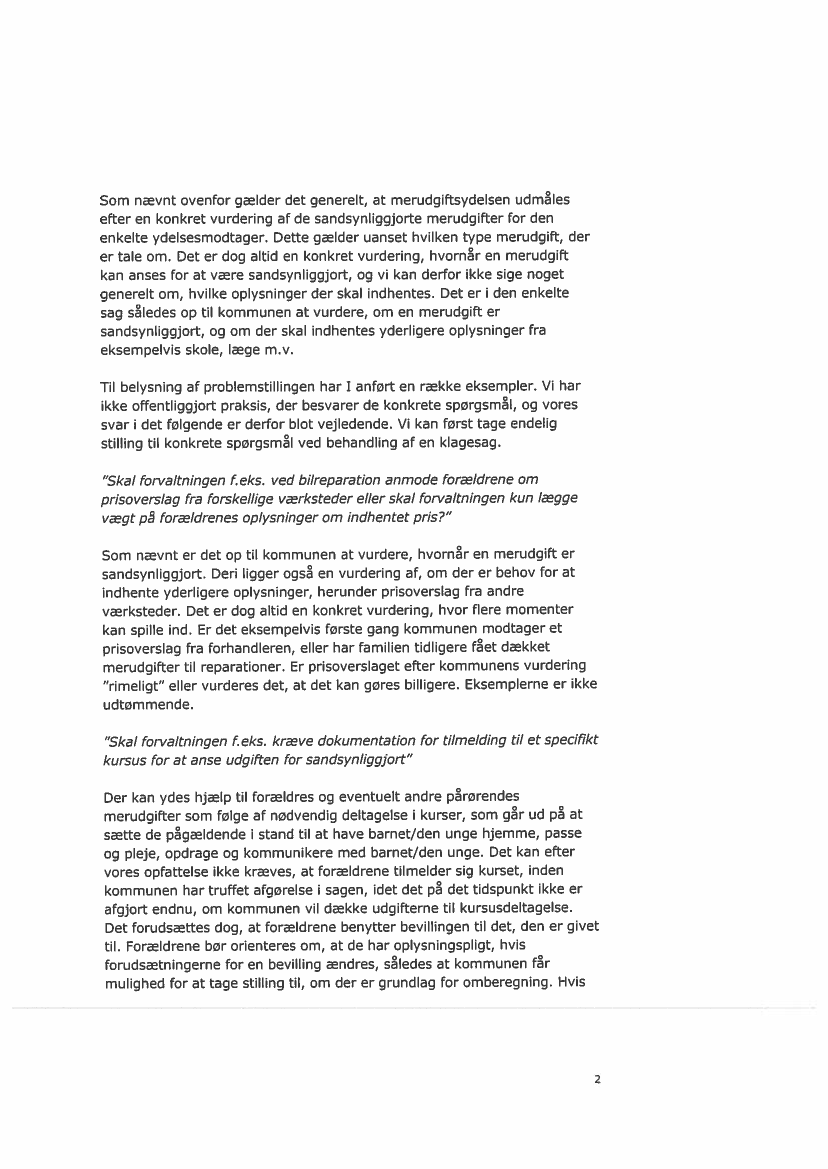 Som nævnt ovenfor gælder det generelt, at merudgiftsydelsen udmåles efter en konkret vurdering af de sandsynliggjorte merudgifter for den enkelte ydelsesmodtager. Dette gælder uanset hvilken type merudgift, der er tale om. Det er dog altid en konkret vurdering, hvornår en merudgift kan anses for at være sandsynliggjort, og vi kan derfor ikke sige noget generelt om, hvilke oplysninger der skal indhentes. Det er i den enkelte sag således op til kommunen at vurdere, om en merudgift er sandsynliggjort, og om der skal indhentes yderligere oplysninger fra eksempelvis skole, læge m.v.

Til belysning af problemstillingen har I anført en række eksempler. Vi har ikke offentliggjort praksis, der besvarer de konkrete spørgsmål, og vores svar i det følgende er derfor blot vejledende. Vi kan først tage endelig stilling til konkrete spørgsmål ved behandling af en klagesag.

"Skal forvaltningen f.eks. ved bilreparation anmode forældrene om prisoverslag fra forskellige værksteder eller skal forvaltningen kun lægge vægt på forældrenes oplysninger om indhentet pris?"

Som nævnt er det op til kommunen at vurdere, hvornår en merudgift er sandsynliggjort. Deri ligger også en vurdering af, om der er behov for at indhente yderligere oplysninger, herunder prisoverslag fra andre værksteder. Det er dog altid en konkret vurdering, hvor flere momenter kan spille ind. Er det eksempelvis første gang kommunen modtager et prisoverslag fra forhandleren, eller har familien tidligere fået dækket merudgifter til reparationer. Er prisoverslaget efter kommunens vurdering "rimeligt" eller vurderes det, at det kan gøres billigere. Eksemplerne er ikke udtømmende.

"Skal forvaltningen f.eks. kræve dokumentation for tilmelding til et specifikt kursus for at anse udgiften for sandsynliggjort"

Der kan ydes hjælp til forældres og eventuelt andre pårørendes merudgifter som følge af nødvendig deltagelse i kurser, som går ud på at sætte de pågældende i stand til at have barnet/den unge hjemme, passe og pleje, opdrage og kommunikere med barnet/den unge. Det kan efter vores opfattelse ikke kræves, at forældrene tilmelder sig kurset, inden kommunen har truffet afgørelse i sagen, idet det på det tidspunkt ikke er afgjort endnu, om kommunen vil dække udgifterne til kursusdeltagelse. Det forudsættes dog, at forældrene benytter bevillingen til det, den er givet til. Forældrene bør orienteres om, at de har oplysningspligt, hvis forudsætningerne for en bevilling ændres, således at kommunen får mulighed for at tage stilling til, om der er grundlag for omberegning. Hvis

2